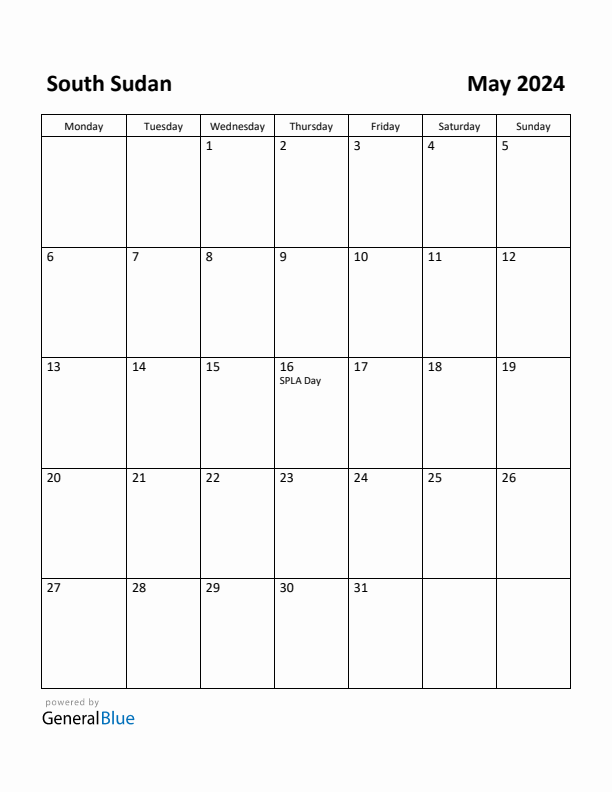 South Sudan

May 2024

| Monday | Tuesday | Wednesday | Thursday | Friday | Saturday | Sunday |
|---|---|---|---|---|---|---|
| | | 1 | 2 | 3 | 4 | 5 |
| 6 | 7 | 8 | 9 | 10 | 11 | 12 |
| 13 | 14 | 15 | 16 SPLA Day | 17 | 18 | 19 |
| 20 | 21 | 22 | 23 | 24 | 25 | 26 |
| 27 | 28 | 29 | 30 | 31 | | |

powered by
GeneralBlue